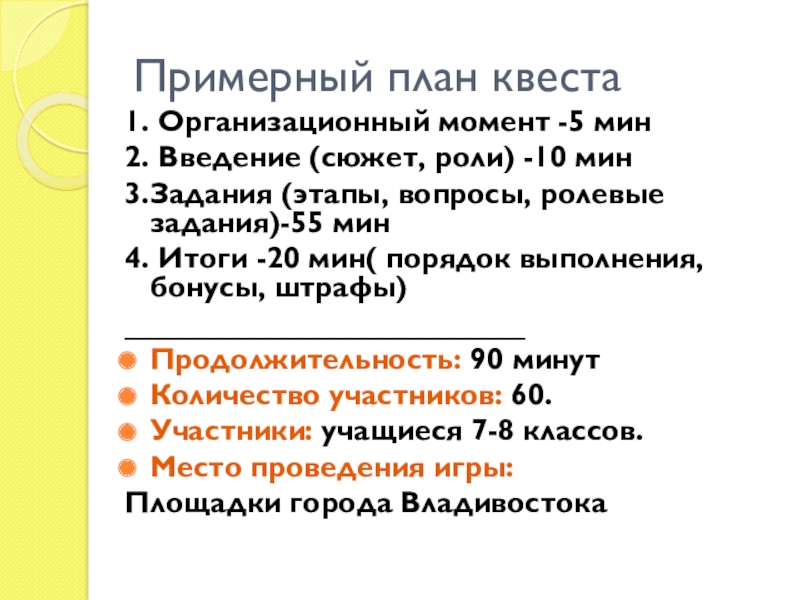 Примерный план квеста

1. Организационный момент -5 мин

2. Введение (сюжет, роли) -10 мин

3.Задания (этапы, вопросы, ролевые задания)-55 мин

4. Итоги -20 мин( порядок выполнения, бонусы, штрафы)

____

• Продолжительность: 90 минут
• Количество участников: 60.
• Участники: учащиеся 7-8 классов.
• Место проведения игры:

Площадки города Владивостока